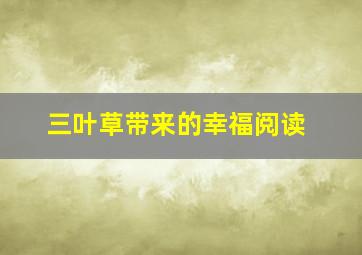 三叶草带来的幸福阅读